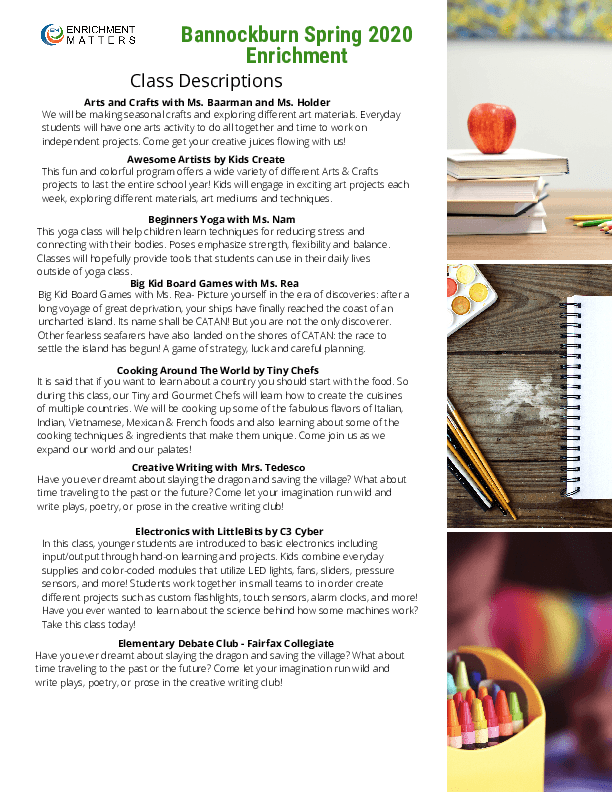 ENRICHMENT MATTERS

Bannockburn Spring 2020 Enrichment

Class Descriptions

Arts and Crafts with Ms. Baarman and Ms. Holder
We will be making seasonal crafts and exploring different art materials. Everyday students will have one arts activity to do all together and time to work on independent projects. Come get your creative juices flowing with us!

Awesome Artists by Kids Create
This fun and colorful program offers a wide variety of different Arts & Crafts projects to last the entire school year! Kids will engage in exciting art projects each week, exploring different materials, art mediums and techniques.

Beginners Yoga with Ms. Nam
This yoga class will help children learn techniques for reducing stress and connecting with their bodies. Poses emphasize strength, flexibility and balance. Classes will hopefully provide tools that students can use in their daily lives outside of yoga class.

Big Kid Board Games with Ms. Rea
Big Kid Board Games with Ms. Rea- Picture yourself in the era of discoveries: after a long voyage of great deprivation, your ships have finally reached the coast of an uncharted island. Its name shall be CATAN! But you are not the only discoverer. Other fearless seafarers have also landed on the shores of CATAN: the race to settle the island has begun! A game of strategy, luck and careful planning.

Cooking Around The World by Tiny Chefs
It is said that if you want to learn about a country you should start with the food. So during this class, our Tiny and Gourmet Chefs will learn how to create the cuisines of multiple countries. We will be cooking up some of the fabulous flavors of Italian, Indian, Vietnamese, Mexican & French foods and also learning about some of the cooking techniques & ingredients that make them unique. Come join us as we expand our world and our palates!

Creative Writing with Mrs. Tedesco
Have you ever dreamt about slaying the dragon and saving the village? What about time traveling to the past or the future? Come let your imagination run wild and write plays, poetry, or prose in the creative writing club!

Electronics with LittleBits by C3 Cyber
In this class, younger students are introduced to basic electronics including input/output through hand-on learning and projects. Kids combine everyday supplies and color-coded modules that utilize LED lights, fans, sliders, pressure sensors, and more! Students work together in small teams to in order create different projects such as custom flashlights, touch sensors, alarm clocks, and more! Have you ever wanted to learn about the science behind how some machines work? Take this class today!

Elementary Debate Club - Fairfax Collegiate
Have you ever dreamt about slaying the dragon and saving the village? What about time traveling to the past or the future? Come let your imagination run wild and write plays, poetry, or prose in the creative writing club!